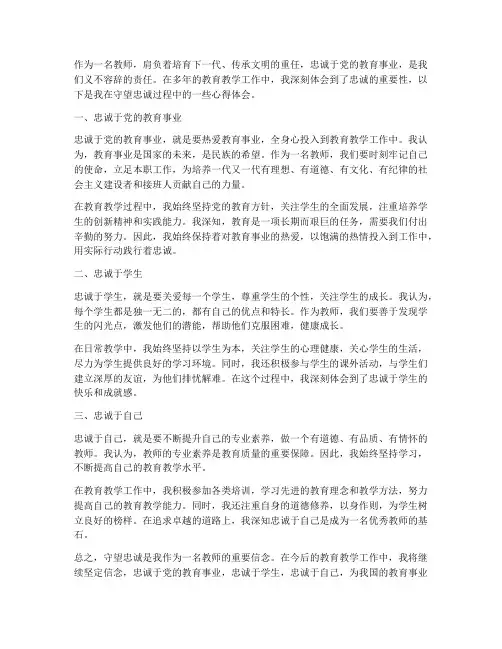 作为一名教师，肩负着培育下一代、传承文明的重任，忠诚于党的教育事业，是我们义不容辞的责任。在多年的教育教学工作中，我深刻体会到了忠诚的重要性，以下是我在守望忠诚过程中的一些心得体会。

一、忠诚于党的教育事业

忠诚于党的教育事业，就是要热爱教育事业，全身心投入到教育教学工作中。我认为，教育事业是国家的未来，是民族的希望。作为一名教师，我们要时刻牢记自己的使命，立足本职工作，为培养一代又一代有理想、有道德、有文化、有纪律的社会主义建设者和接班人贡献自己的力量。

在教育教学过程中，我始终坚持党的教育方针，关注学生的全面发展，注重培养学生的创新精神和实践能力。我深知，教育是一项长期而艰巨的任务，需要我们付出辛勤的努力。因此，我始终保持着对教育事业的热爱，以饱满的热情投入到工作中，用实际行动践行着忠诚。

二、忠诚于学生

忠诚于学生，就是要关爱每一个学生，尊重学生的个性，关注学生的成长。我认为，每个学生都是独一无二的，都有自己的优点和特长。作为教师，我们要善于发现学生的闪光点，激发他们的潜能，帮助他们克服困难，健康成长。

在日常教学中，我始终坚持以学生为本，关注学生的心理健康，关心学生的生活，尽力为学生提供良好的学习环境。同时，我还积极参与学生的课外活动，与学生们建立深厚的友谊，为他们排忧解难。在这个过程中，我深刻体会到了忠诚于学生的快乐和成就感。

三、忠诚于自己

忠诚于自己，就是要不断提升自己的专业素养，做一个有道德、有品质、有情怀的教师。我认为，教师的专业素养是教育质量的重要保障。因此，我始终坚持学习，不断提高自己的教育教学水平。

在教育教学工作中，我积极参加各类培训，学习先进的教育理念和教学方法，努力提高自己的教育教学能力。同时，我还注重自身的道德修养，以身作则，为学生树立良好的榜样。在追求卓越的道路上，我深知忠诚于自己是成为一名优秀教师的基石。

总之，守望忠诚是我作为一名教师的重要信念。在今后的教育教学工作中，我将继续坚定信念，忠诚于党的教育事业，忠诚于学生，忠诚于自己，为我国的教育事业